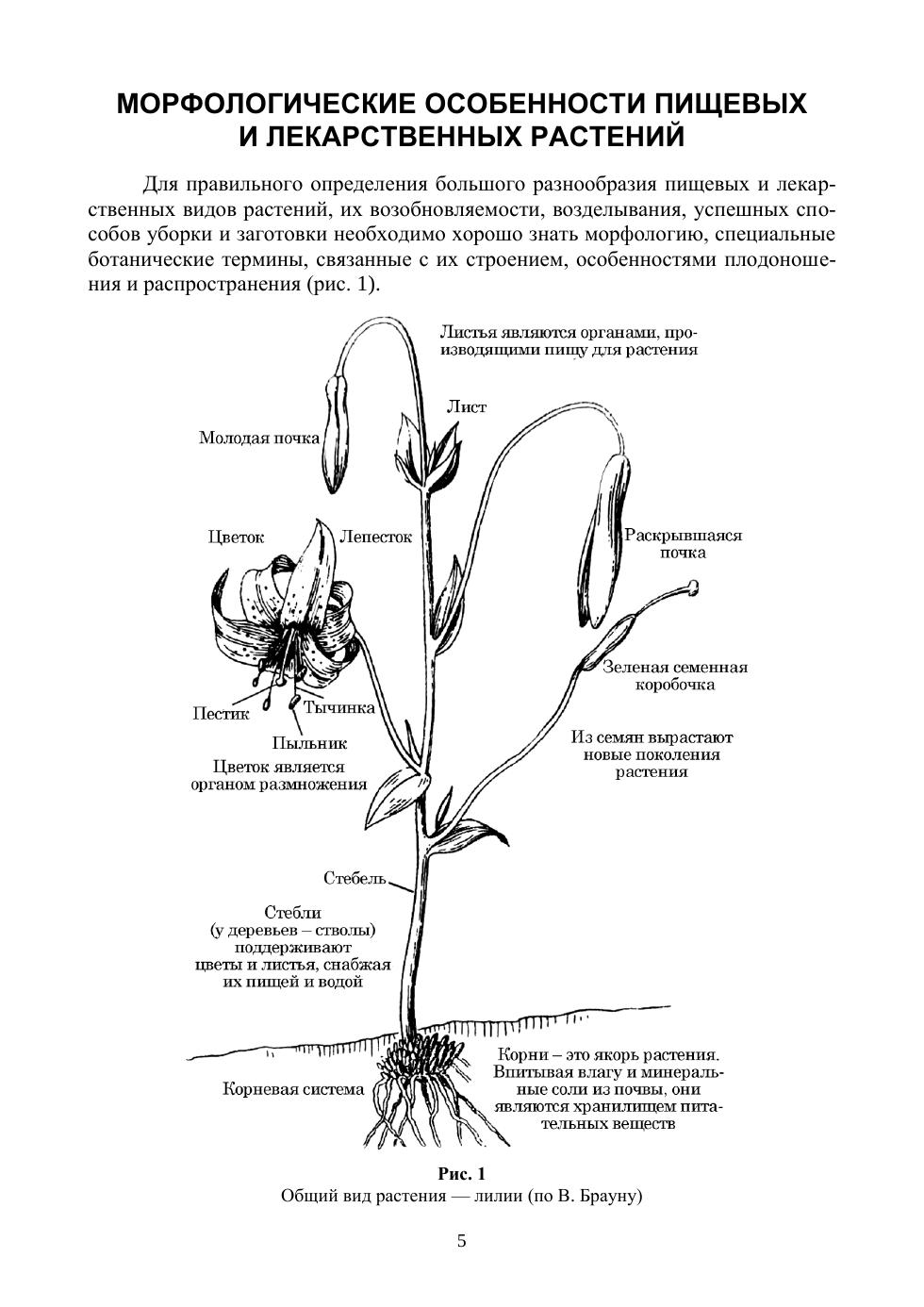 МОРФОЛОГИЧЕСКИЕ ОСОБЕННОСТИ ПИЩЕВЫХ
И ЛЕКАРСТВЕННЫХ РАСТЕНИЙ

Для правильного определения большого разнообразия пищевых и лекарственных видов растений, их возобновляемости, возделывания, успешных способов уборки и заготовки необходимо хорошо знать морфологию, специальные ботанические термины, связанные с их строением, особенностями плодоношения и распространения (рис. 1).

Листья являются органами, производящими пищу для растения

Лист

Молодая почка

Цветок

Лепесток

Раскрывшаяся почка

Зеленая семенная коробочка

Пестик

Тычинка

Пыльник

Цветок является органом размножения

Из семян вырастают новые поколения растения

Стебель

Стебли (у деревьев – стволы) поддерживают цветы и листья, снабжая их пищей и водой

Корневая система

Корни – это якорь растения. Впитывая влагу и минеральные соли из почвы, они являются хранилищем питательных веществ

Рис. 1
Общий вид растения — лилии (по В. Брауну)

5